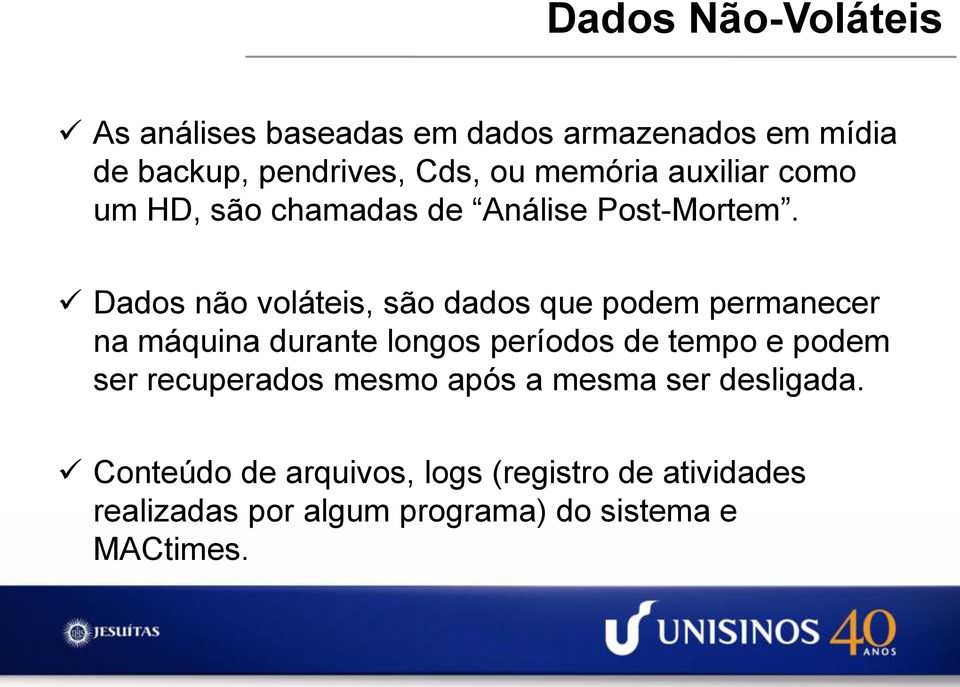 Dados Não-Voláteis

✓ As análises baseadas em dados armazenados em mídia de backup, pendrives, Cds, ou memória auxiliar como um HD, são chamadas de “Análise Post-Mortem”.

✓ Dados não voláteis, são dados que podem permanecer na máquina durante longos períodos de tempo e podem ser recuperados mesmo após a mesma ser desligada.

✓ Conteúdo de arquivos, logs (registro de atividades realizadas por algum programa) do sistema e MACtimes.

JESUÍTAS

UNISINOS 40 ANOS